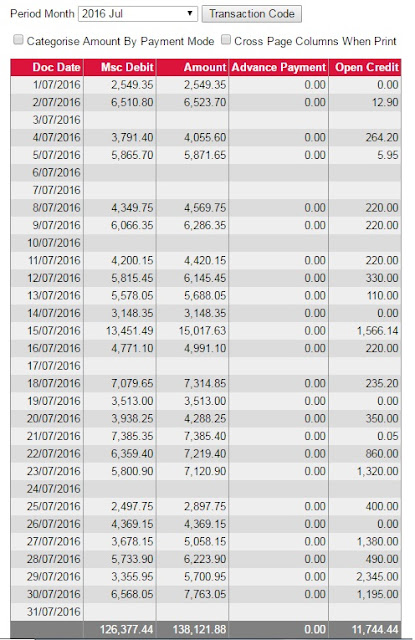 Period Month 2016 Jul Transaction Code

Categorise Amount By Payment Mode Cross Page Columns When Print

| Doc Date | Msc Debit | Amount | Advance Payment | Open Credit |
|---|---|---|---|---|
| 1/07/2016 | 2,549.35 | 2,549.35 | 0.00 | 0.00 |
| 2/07/2016 | 6,510.80 | 6,523.70 | 0.00 | 12.90 |
| 3/07/2016 | | | | |
| 4/07/2016 | 3,791.40 | 4,055.60 | 0.00 | 264.20 |
| 5/07/2016 | 5,865.70 | 5,871.65 | 0.00 | 5.95 |
| 6/07/2016 | | | | |
| 7/07/2016 | | | | |
| 8/07/2016 | 4,349.75 | 4,569.75 | 0.00 | 220.00 |
| 9/07/2016 | 6,066.35 | 6,286.35 | 0.00 | 220.00 |
| 10/07/2016 | | | | |
| 11/07/2016 | 4,200.15 | 4,420.15 | 0.00 | 220.00 |
| 12/07/2016 | 5,815.45 | 6,145.45 | 0.00 | 330.00 |
| 13/07/2016 | 5,578.05 | 5,688.05 | 0.00 | 110.00 |
| 14/07/2016 | 3,148.35 | 3,148.35 | 0.00 | 0.00 |
| 15/07/2016 | 13,451.49 | 15,017.63 | 0.00 | 1,566.14 |
| 16/07/2016 | 4,771.10 | 4,991.10 | 0.00 | 220.00 |
| 17/07/2016 | | | | |
| 18/07/2016 | 7,079.65 | 7,314.85 | 0.00 | 235.20 |
| 19/07/2016 | 3,513.00 | 3,513.00 | 0.00 | 0.00 |
| 20/07/2016 | 3,938.25 | 4,288.25 | 0.00 | 350.00 |
| 21/07/2016 | 7,385.35 | 7,385.40 | 0.00 | 0.05 |
| 22/07/2016 | 6,359.40 | 7,219.40 | 0.00 | 860.00 |
| 23/07/2016 | 5,800.90 | 7,120.90 | 0.00 | 1,320.00 |
| 24/07/2016 | | | | |
| 25/07/2016 | 2,497.75 | 2,897.75 | 0.00 | 400.00 |
| 26/07/2016 | 4,369.15 | 4,369.15 | 0.00 | 0.00 |
| 27/07/2016 | 3,678.15 | 5,058.15 | 0.00 | 1,380.00 |
| 28/07/2016 | 5,733.90 | 6,223.90 | 0.00 | 490.00 |
| 29/07/2016 | 3,355.95 | 5,700.95 | 0.00 | 2,345.00 |
| 30/07/2016 | 6,568.05 | 7,763.05 | 0.00 | 1,195.00 |
| 31/07/2016 | | | | |
| | 126,377.44 | 138,121.88 | 0.00 | 11,744.44 |